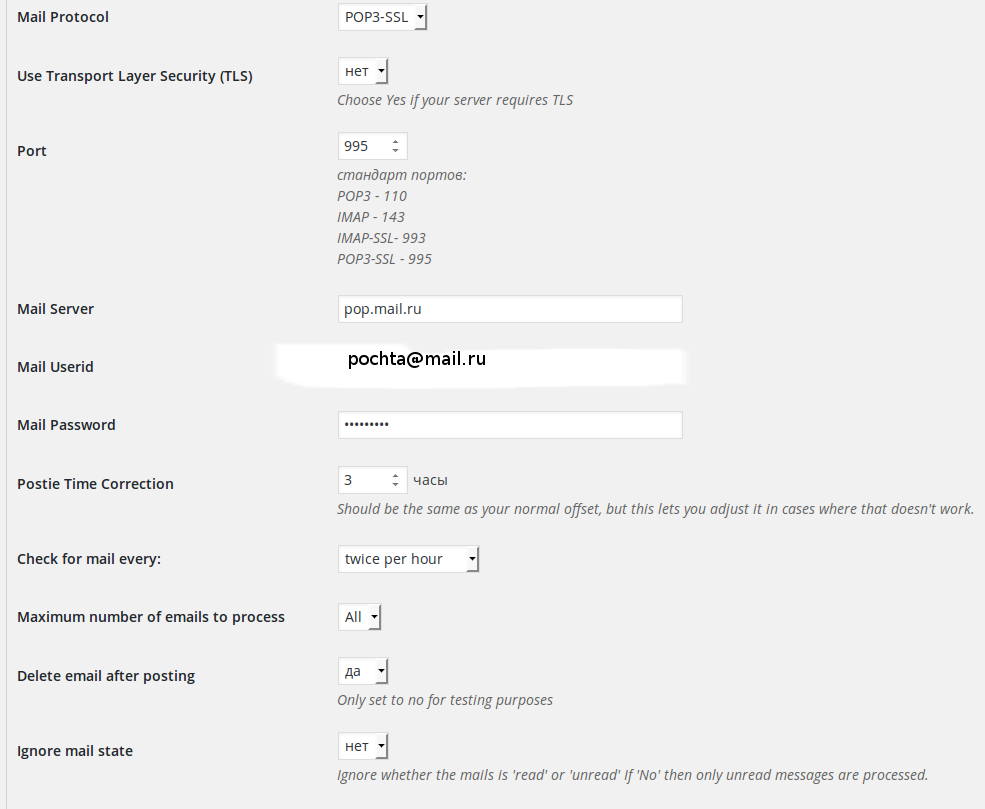 Mail Protocol
POP3-SSL

Use Transport Layer Security (TLS)
нет
Choose Yes if your server requires TLS

Port
995
стандарт портов:
POP3 - 110
IMAP - 143
IMAP-SSL- 993
POP3-SSL - 995

Mail Server
pop.mail.ru

Mail Userid
pochta@mail.ru

Mail Password
•••••••••

Postie Time Correction
3
часы
Should be the same as your normal offset, but this lets you adjust it in cases where that doesn't work.

Check for mail every:
twice per hour

Maximum number of emails to process
All

Delete email after posting
да
Only set to no for testing purposes

Ignore mail state
нет
Ignore whether the mails is 'read' or 'unread' If 'No' then only unread messages are processed.